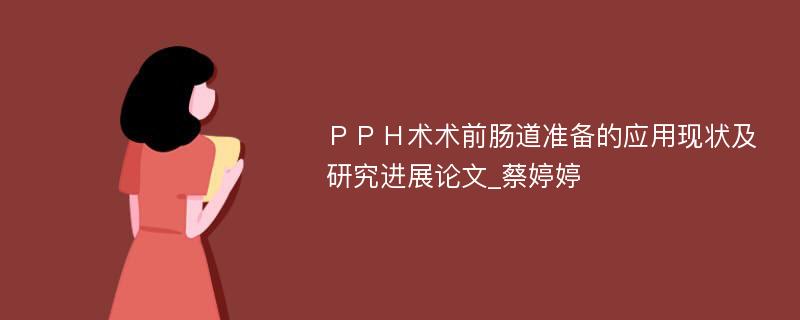 ＰＰＨ术术前肠道准备的应用现状及研究进展论文_蔡婷婷